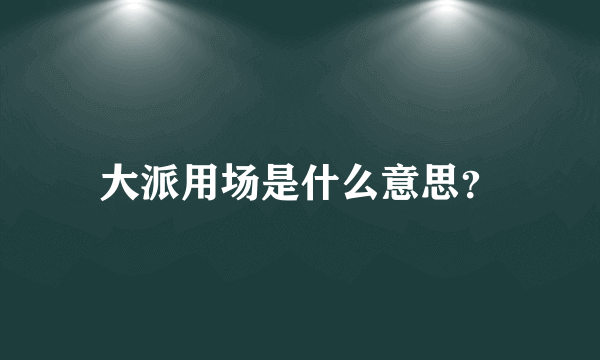 大派用场是什么意思?